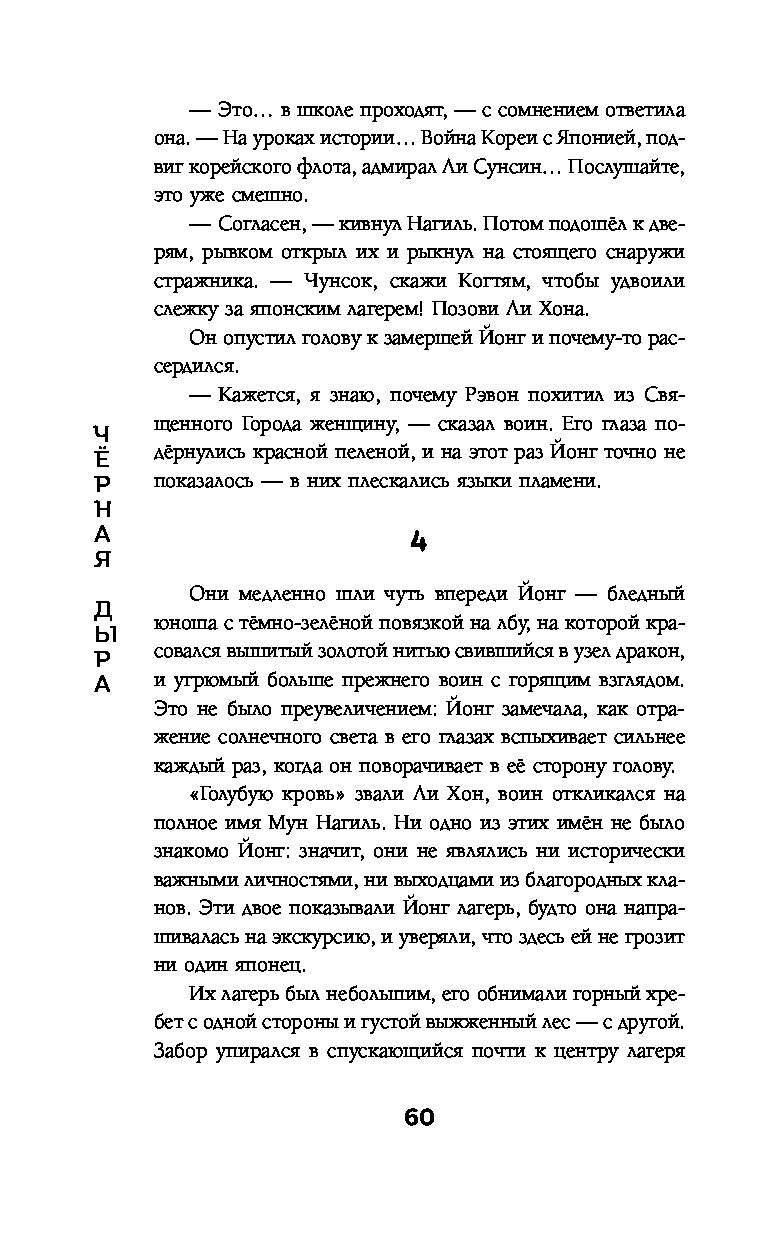 — Это… в школе проходят, — с сомнением ответила она. — На уроках истории… Война Кореи с Японией, подвиг корейского флота, адмирал Ли Сунсин… Послушайте, это уже смешно.

— Согласен, — кивнул Нагиль. Потом подошёл к дверям, рывком открыл их и рыкнул на стоящего снаружи стражника. — Чунсок, скажи Когтям, чтобы удвоили слежку за японским лагерем! Позови Ли Хона.

Он опустил голову к замершей Йонг и почему-то рассердился.

— Кажется, я знаю, почему Рэвон похитил из Священного Города женщину, — сказал воин. Его глаза подёрнулись красной пеленой, и на этот раз Йонг точно не показалось — в них плескались языки пламени.

ЧЁРНАЯ ДЫРА

4

Они медленно шли чуть впереди Йонг — бледный юноша с тёмно-зелёной повязкой на лбу, на которой красовался вышитый золотой нитью свившийся в узел дракон, и угрюмый больше прежнего воин с горящим взглядом. Это не было преувеличением: Йонг замечала, как отражение солнечного света в его глазах вспыхивает сильнее каждый раз, когда он поворачивает в её сторону голову.

«Голубую кровь» звали Ли Хон, воин откликался на полное имя Мун Нагиль. Ни одно из этих имён не было знакомо Йонг: значит, они не являлись ни исторически важными личностями, ни выходцами из благородных кланов. Эти двое показывали Йонг лагерь, будто она напрашивалась на экскурсию, и уверяли, что здесь ей не грозит ни один японец.

Их лагерь был небольшим, его обнимали горный хребет с одной стороны и густой выжженный лес — с другой. Забор упирался в спускающийся почти к центру лагеря

60